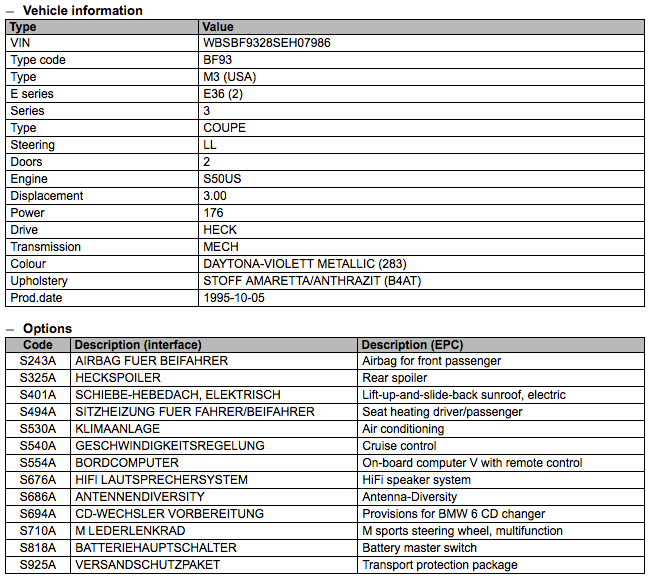 – Vehicle information

| Type | Value |
|---|---|
| VIN | WBSBF9328SEH07986 |
| Type code | BF93 |
| Type | M3 (USA) |
| E series | E36 (2) |
| Series | 3 |
| Type | COUPE |
| Steering | LL |
| Doors | 2 |
| Engine | S50US |
| Displacement | 3.00 |
| Power | 176 |
| Drive | HECK |
| Transmission | MECH |
| Colour | DAYTONA-VIOLETT METALLIC (283) |
| Upholstery | STOFF AMARETTA/ANTHRAZIT (B4AT) |
| Prod.date | 1995-10-05 |

– Options

| Code | Description (interface) | Description (EPC) |
|---|---|---|
| S243A | AIRBAG FUER BEIFAHRER | Airbag for front passenger |
| S325A | HECKSPOILER | Rear spoiler |
| S401A | SCHIEBE-HEBEDACH, ELEKTRISCH | Lift-up-and-slide-back sunroof, electric |
| S494A | SITZHEIZUNG FUER FAHRER/BEIFAHRER | Seat heating driver/passenger |
| S530A | KLIMAANLAGE | Air conditioning |
| S540A | GESCHWINDIGKEITSREGELUNG | Cruise control |
| S554A | BORDCOMPUTER | On-board computer V with remote control |
| S676A | HIFI LAUTSPRECHERSYSTEM | HiFi speaker system |
| S686A | ANTENNENDIVERSITY | Antenna-Diversity |
| S694A | CD-WECHSLER VORBEREITUNG | Provisions for BMW 6 CD changer |
| S710A | M LEDERLENKRAD | M sports steering wheel, multifunction |
| S818A | BATTERIEHAUPTSCHALTER | Battery master switch |
| S925A | VERSANDSCHUTZPAKET | Transport protection package |